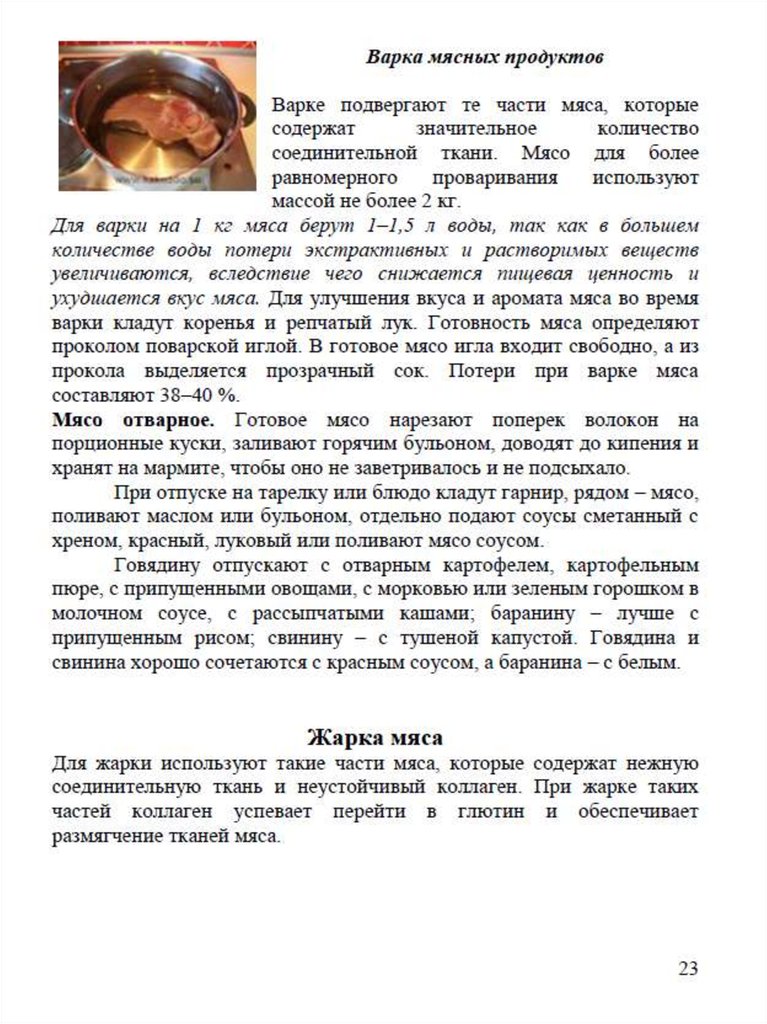 Варка мясных продуктов

Варке подвергают те части мяса, которые содержат значительное количество соединительной ткани. Мясо для более равномерного проваривания используют массой не более 2 кг.

Для варки на 1 кг мяса берут 1–1,5 л воды, так как в большем количестве воды потери экстрактивных и растворимых веществ увеличиваются, вследствие чего снижается пищевая ценность и ухудшается вкус мяса. Для улучшения вкуса и аромата мяса во время варки кладут коренья и репчатый лук. Готовность мяса определяют проколом поварской иглой. В готовое мясо игла входит свободно, а из прокола выделяется прозрачный сок. Потери при варке мяса составляют 38–40 %.

Мясо отварное. Готовое мясо нарезают поперек волокон на порционные куски, заливают горячим бульоном, доводят до кипения и хранят на мармите, чтобы оно не заветривалось и не подсыхало.

При отпуске на тарелку или блюдо кладут гарнир, рядом – мясо, поливают маслом или бульоном, отдельно подают соусы сметанный с хреном, красный, луковый или поливают мясо соусом.

Говядину отпускают с отварным картофелем, картофельным пюре, с припущенными овощами, с морковью или зеленым горошком в молочном соусе, с рассыпчатыми кашами; баранину – лучше с припущенным рисом; свинину – с тушеной капустой. Говядина и свинина хорошо сочетаются с красным соусом, а баранина – с белым.

Жарка мяса

Для жарки используют такие части мяса, которые содержат нежную соединительную ткань и неустойчивый коллаген. При жарке таких частей коллаген успевает перейти в глютин и обеспечивает размягчение тканей мяса.

23